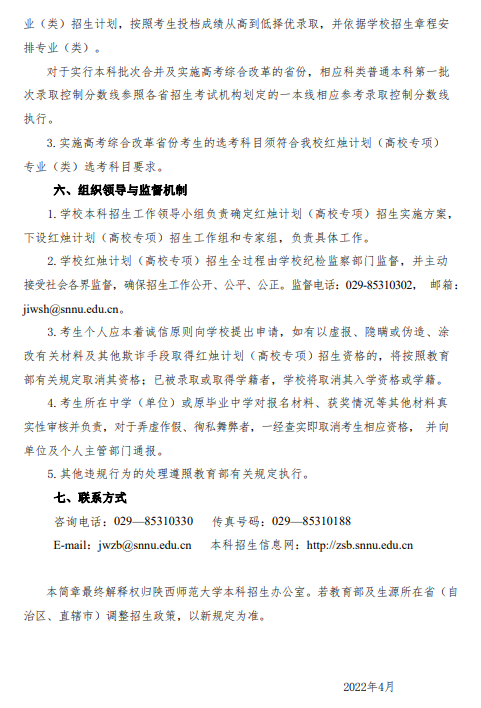 业（类）招生计划，按照考生投档成绩从高到低择优录取，并依据学校招生章程安排专业（类）。

对于实行本科批次合并及实施高考综合改革的省份，相应科类普通本科第一批次录取控制分数线参照各省招生考试机构划定的一本线相应参考录取控制分数线执行。

3. 实施高考综合改革省份考生的选考科目须符合我校红烛计划（高校专项）专业（类）选考科目要求。

六、组织领导与监督机制

1. 学校本科招生工作领导小组负责确定红烛计划（高校专项）招生实施方案，下设红烛计划（高校专项）招生工作组和专家组，负责具体工作。

2. 学校红烛计划（高校专项）招生全过程由学校纪检监察部门监督，并主动接受社会各界监督，确保招生工作公开、公平、公正。监督电话：029-85310302， 邮箱：jiwsh@snnu.edu.cn。

3. 考生个人应本着诚信原则向学校提出申请，如有以虚报、隐瞒或伪造、涂改有关材料及其他欺诈手段取得红烛计划（高校专项）招生资格的，将按照教育部有关规定取消其资格；已被录取或取得学籍者，学校将取消其入学资格或学籍。

4. 考生所在中学（单位）或原毕业中学对报名材料、获奖情况等其他材料真实性审核并负责，对于弄虚作假、徇私舞弊者，一经查实即取消考生相应资格， 并向单位及个人主管部门通报。

5. 其他违规行为的处理遵照教育部有关规定执行。

七、联系方式

咨询电话：029—85310330 传真号码：029—85310188

E-mail：jwzb@snnu.edu.cn 本科招生信息网：http://zsb.snnu.edu.cn

本简章最终解释权归陕西师范大学本科招生办公室。若教育部及生源所在省（自治区、直辖市）调整招生政策，以新规定为准。

2022年4月